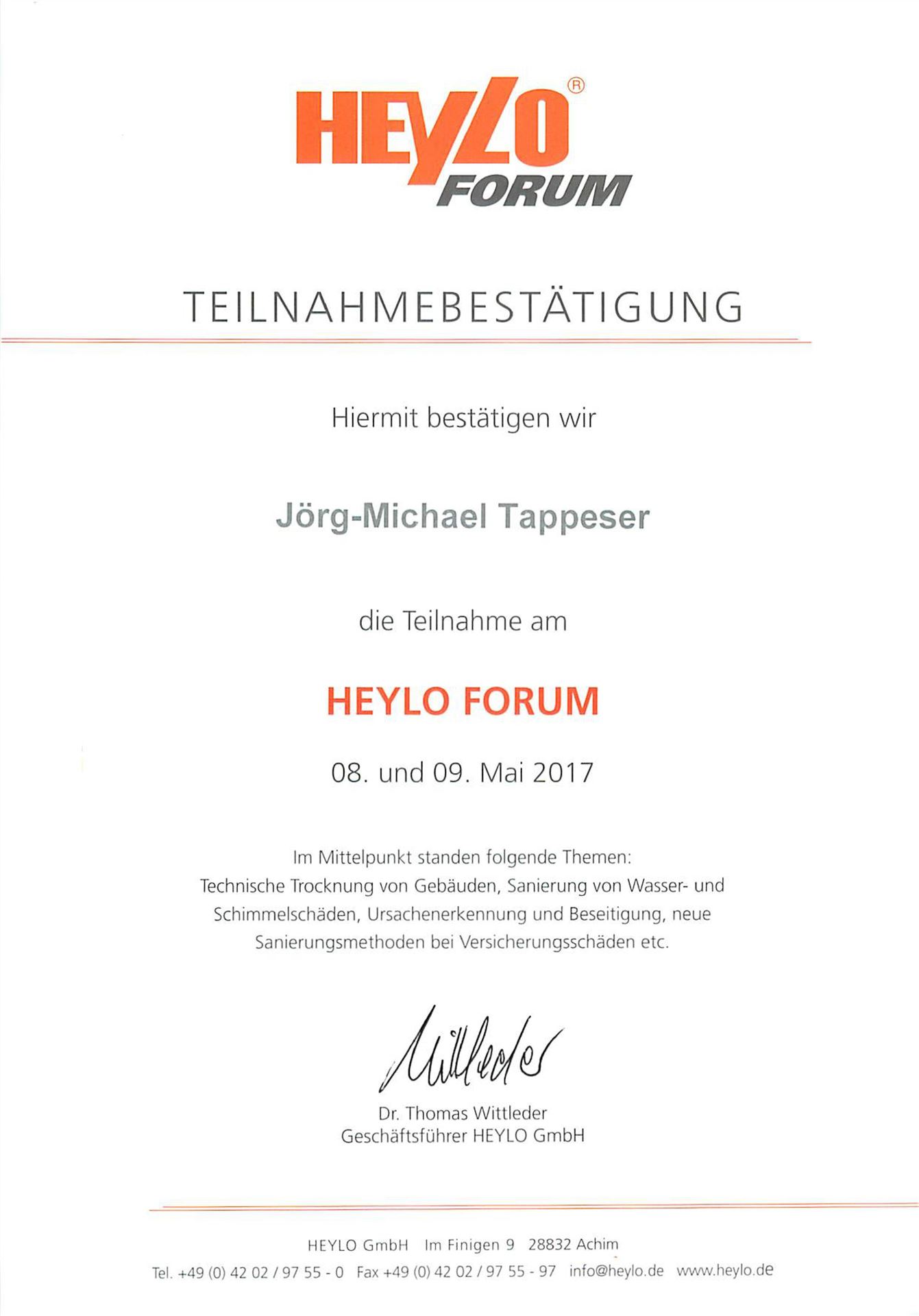 HEYLO®
FORUM

TEILNAHMEBESTÄTIGUNG

Hiermit bestätigen wir

Jörg-Michael Tappeser

die Teilnahme am

HEYLO FORUM

08. und 09. Mai 2017

Im Mittelpunkt standen folgende Themen: Technische Trocknung von Gebäuden, Sanierung von Wasser- und Schimmelschäden, Ursachenerkennung und Beseitigung, neue Sanierungsmethoden bei Versicherungsschäden etc.

Wittleder

Dr. Thomas Wittleder
Geschäftsführer HEYLO GmbH

HEYLO GmbH Im Finigen 9 28832 Achim
Tel. +49 (0) 42 02 / 97 55 - 0 Fax +49 (0) 42 02 / 97 55 - 97 info@heylo.de www.heylo.de